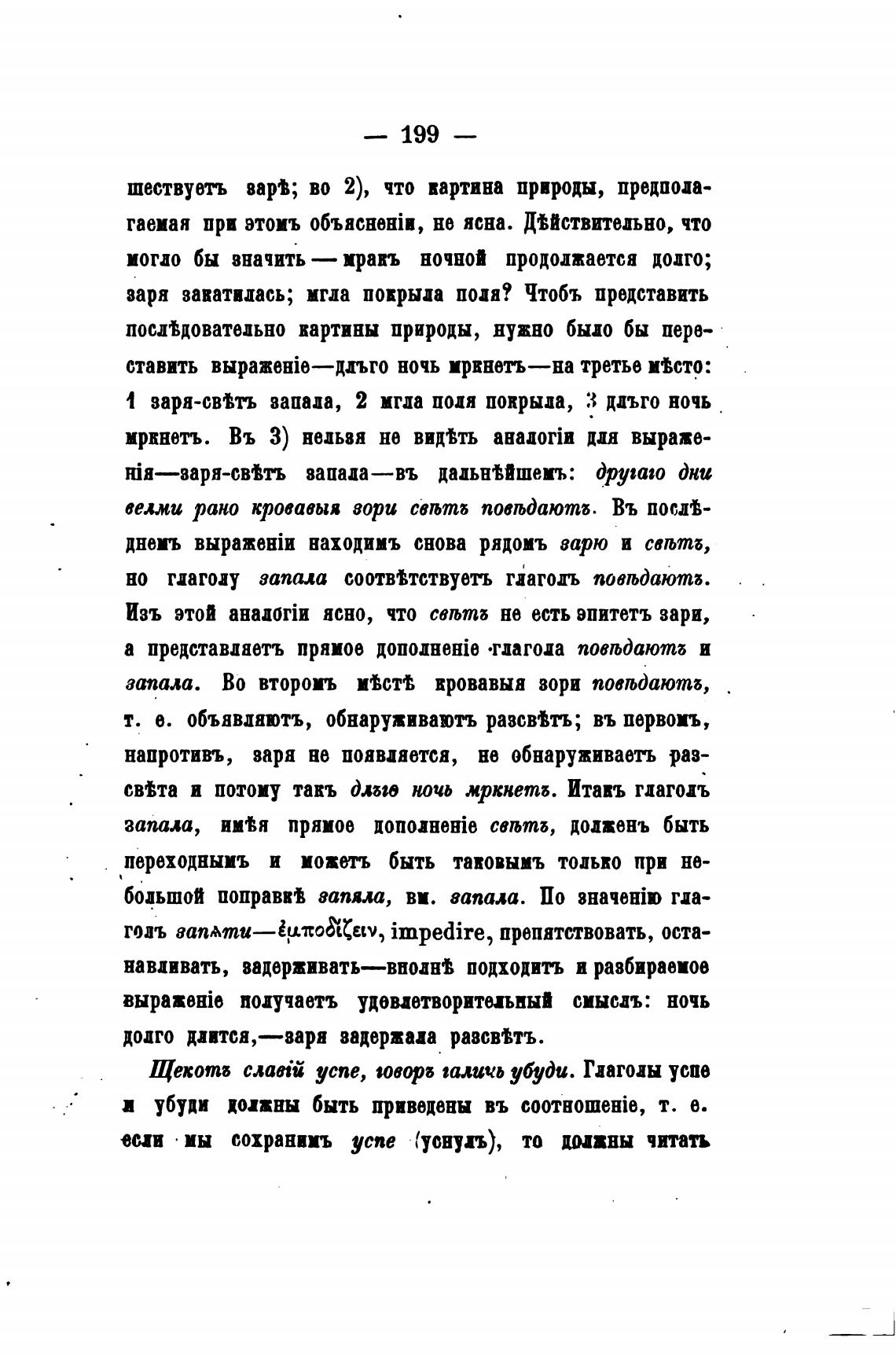 — 199 —

шествуетъ зарѣ; во 2), что картина природы, предполагаемая при этомъ объясненіи, не ясна. Дѣйствительно, что могло бы значить — мракъ ночной продолжается долго; заря закатилась; мгла покрыла поля? Чтобъ представить послѣдовательно картины природы, нужно было бы переставить выраженіе—длъго ночь мркнетъ—на третье мѣсто: 1 заря-свѣтъ запала, 2 мгла поля покрыла, 3 длъго ночь мркнетъ. Въ 3) нельзя не видѣть аналогіи для выраженія—заря-свѣтъ запала—въ дальнѣйшемъ: другаго дни велми рано кровавыя зори свѣтъ повѣдаютъ. Въ послѣднемъ выраженіи находимъ снова рядомъ зарю и свѣтъ, но глаголу запала соотвѣтствуетъ глаголъ повѣдаютъ. Изъ этой аналогіи ясно, что свѣтъ не есть эпитетъ зари, а представляетъ прямое дополненіе глагола повѣдаютъ и запала. Во второмъ мѣстѣ кровавыя зори повѣдаютъ, т. е. объявляютъ, обнаруживаютъ разсвѣтъ; въ первомъ, напротивъ, заря не появляется, не обнаруживаетъ разсвѣта и потому такъ длъго ночь мркнетъ. Итакъ глаголъ запала, имѣя прямое дополненіе свѣтъ, долженъ быть переходнымъ и можетъ быть таковымъ только при небольшой поправкѣ запяла, вм. запала. По значенію глаголъ запѧти—ἐμποδίζειν, impedire, препятствовать, останавливать, задерживать—вполнѣ подходитъ и разбираемое выраженіе получаетъ удовлетворительный смыслъ: ночь долго длится,—заря задержала разсвѣтъ.

Щекотъ славій успе, говоръ галичь убуди. Глаголы успе и убуди должны быть приведены въ соотношеніе, т. е. если мы сохранимъ успе (уснулъ), то должны читать